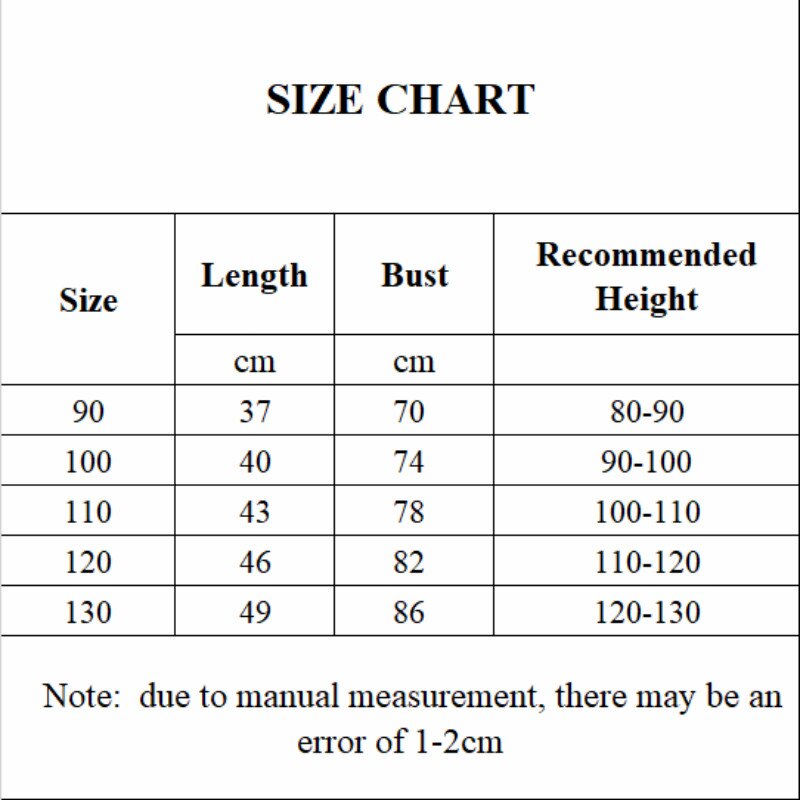 SIZE CHART

| Size | Length | Bust | Recommended Height |
|---|---|---|---|
| | cm | cm | |
| 90 | 37 | 70 | 80-90 |
| 100 | 40 | 74 | 90-100 |
| 110 | 43 | 78 | 100-110 |
| 120 | 46 | 82 | 110-120 |
| 130 | 49 | 86 | 120-130 |

Note: due to manual measurement, there may be an error of 1-2cm